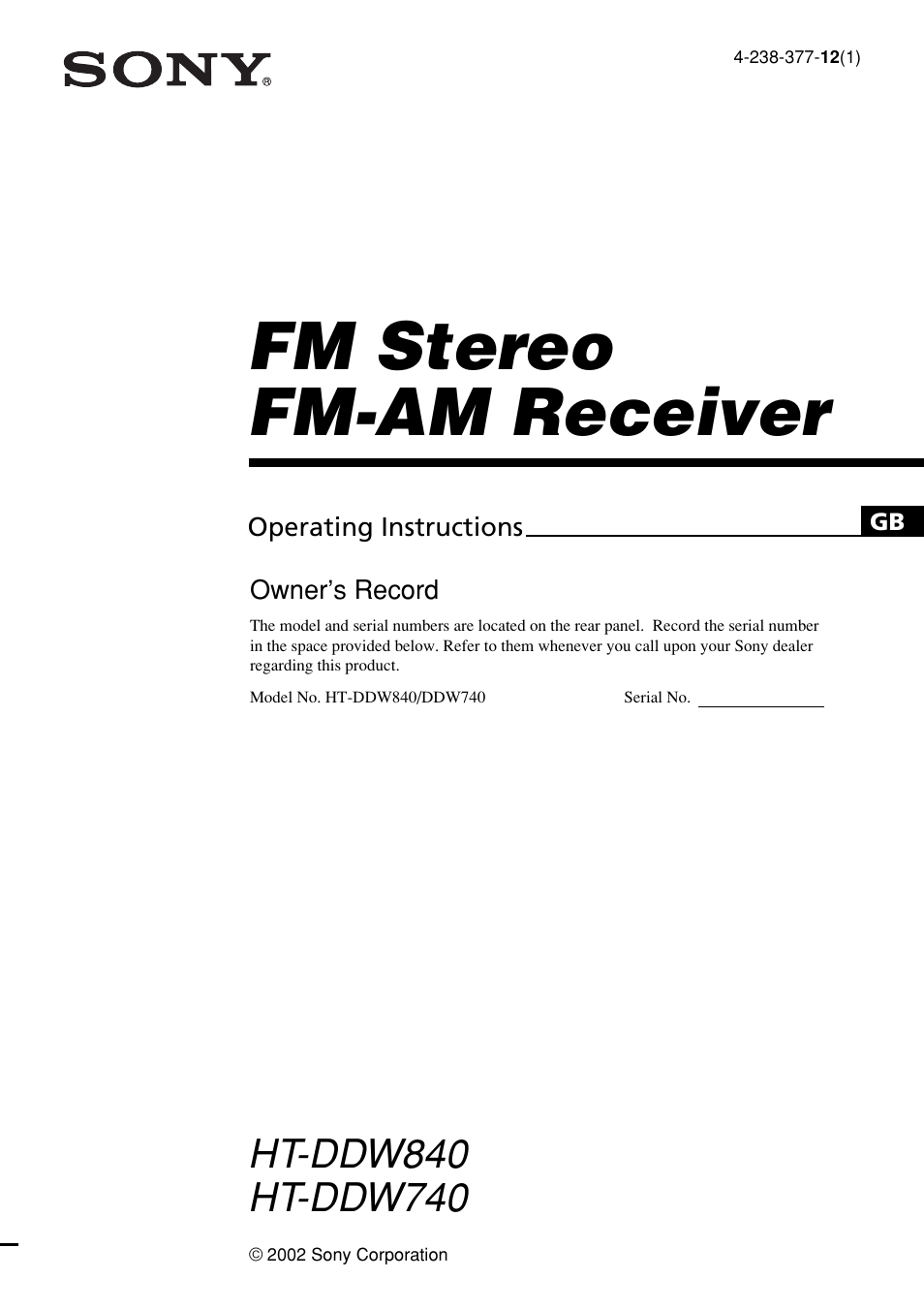 SONY®

4-238-377-12(1)

FM Stereo
FM-AM Receiver

Operating Instructions

GB

Owner's Record

The model and serial numbers are located on the rear panel. Record the serial number in the space provided below. Refer to them whenever you call upon your Sony dealer regarding this product.

Model No. HT-DDW840/DDW740 Serial No.

HT-DDW840
HT-DDW740

© 2002 Sony Corporation